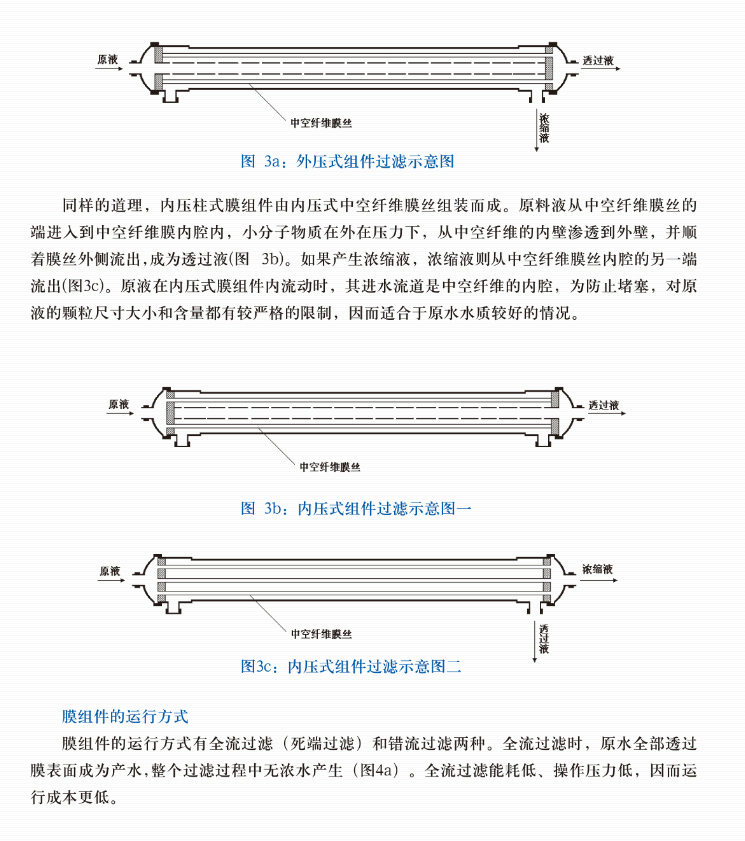 原液

透过液

中空纤维膜丝

浓缩液

图 3a：外压式组件过滤示意图

同样的道理，内压柱式膜组件由内压式中空纤维膜丝组装而成。原料液从中空纤维膜丝的端进入到中空纤维膜内腔内，小分子物质在外在压力下，从中空纤维的内壁渗透到外壁，并顺着膜丝外侧流出,成为透过液(图 3b)。如果产生浓缩液，浓缩液则从中空纤维膜丝内腔的另一端流出(图3c)。原液在内压式膜组件内流动时，其进水流道是中空纤维的内腔，为防止堵塞，对原液的颗粒尺寸大小和含量都有较严格的限制，因而适合于原水水质较好的情况。

原液

透过液

中空纤维膜丝

图 3b：内压式组件过滤示意图一

原液

浓缩液

中空纤维膜丝

透过液

图3c：内压式组件过滤示意图二

膜组件的运行方式

膜组件的运行方式有全流过滤（死端过滤）和错流过滤两种。全流过滤时，原水全部透过膜表面成为产水，整个过滤过程中无浓水产生（图4a）。全流过滤能耗低、操作压力低，因而运行成本更低。